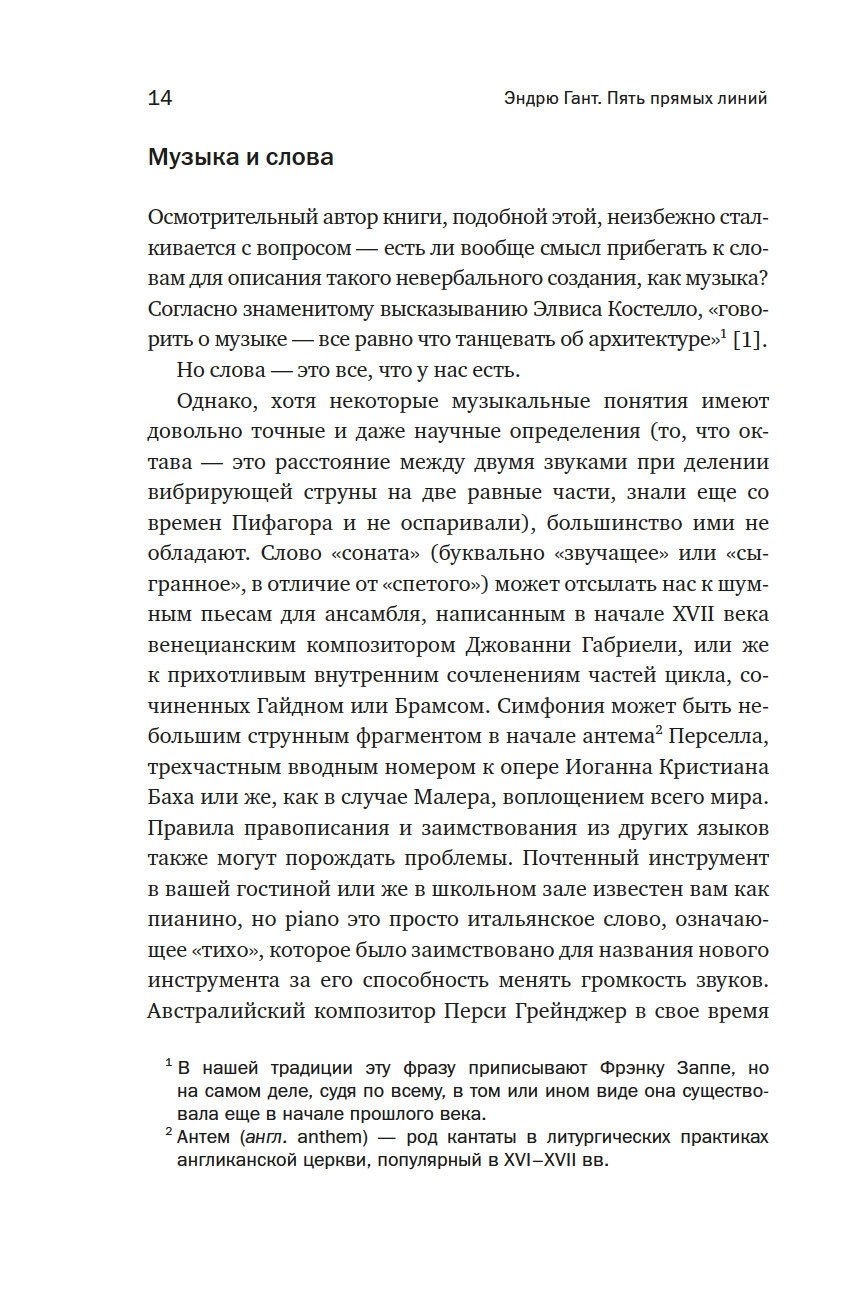 14 Эндрю Гант. Пять прямых линий

Музыка и слова

Осмотрительный автор книги, подобной этой, неизбежно сталкивается с вопросом — есть ли вообще смысл прибегать к словам для описания такого невербального создания, как музыка? Согласно знаменитому высказыванию Элвиса Костелло, «говорить о музыке — все равно что танцевать об архитектуре»$^1$ [1].

Но слова — это все, что у нас есть.

Однако, хотя некоторые музыкальные понятия имеют довольно точные и даже научные определения (то, что октава — это расстояние между двумя звуками при делении вибрирующей струны на две равные части, знали еще со времен Пифагора и не оспаривали), большинство ими не обладают. Слово «соната» (буквально «звучащее» или «сыгранное», в отличие от «спетого») может отсылать нас к шумным пьесам для ансамбля, написанным в начале XVII века венецианским композитором Джованни Габриели, или же к прихотливым внутренним сочленениям частей цикла, сочиненных Гайдном или Брамсом. Симфония может быть небольшим струнным фрагментом в начале антема$^2$ Перселла, трехчастным вводным номером к опере Иоганна Кристиана Баха или же, как в случае Малера, воплощением всего мира. Правила правописания и заимствования из других языков также могут порождать проблемы. Почтенный инструмент в вашей гостиной или же в школьном зале известен вам как пианино, но piano это просто итальянское слово, означающее «тихо», которое было заимствовано для названия нового инструмента за его способность менять громкость звуков. Австралийский композитор Перси Грейнджер в свое время

$^1$ В нашей традиции эту фразу приписывают Фрэнку Заппе, но на самом деле, судя по всему, в том или ином виде она существовала еще в начале прошлого века.

$^2$ Антем (англ. anthem) — род кантаты в литургических практиках англиканской церкви, популярный в XVI–XVII вв.